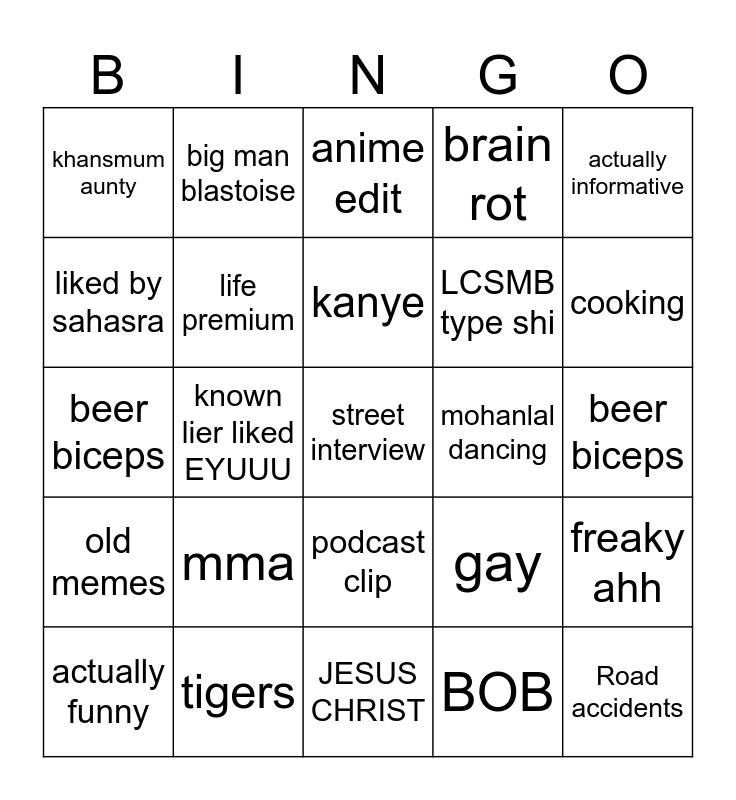 | B | I | N | G | O |
|---|---|---|---|---|
| khansmum aunty | big man blastoise | anime edit | brain rot | actually informative |
| liked by sahasra | life premium | kanye | LCSMB type shi | cooking |
| beer biceps | known lier liked EYUUU | street interview | mohanlal dancing | beer biceps |
| old memes | mma | podcast clip | gay | freaky ahh |
| actually funny | tigers | JESUS CHRIST | BOB | Road accidents |